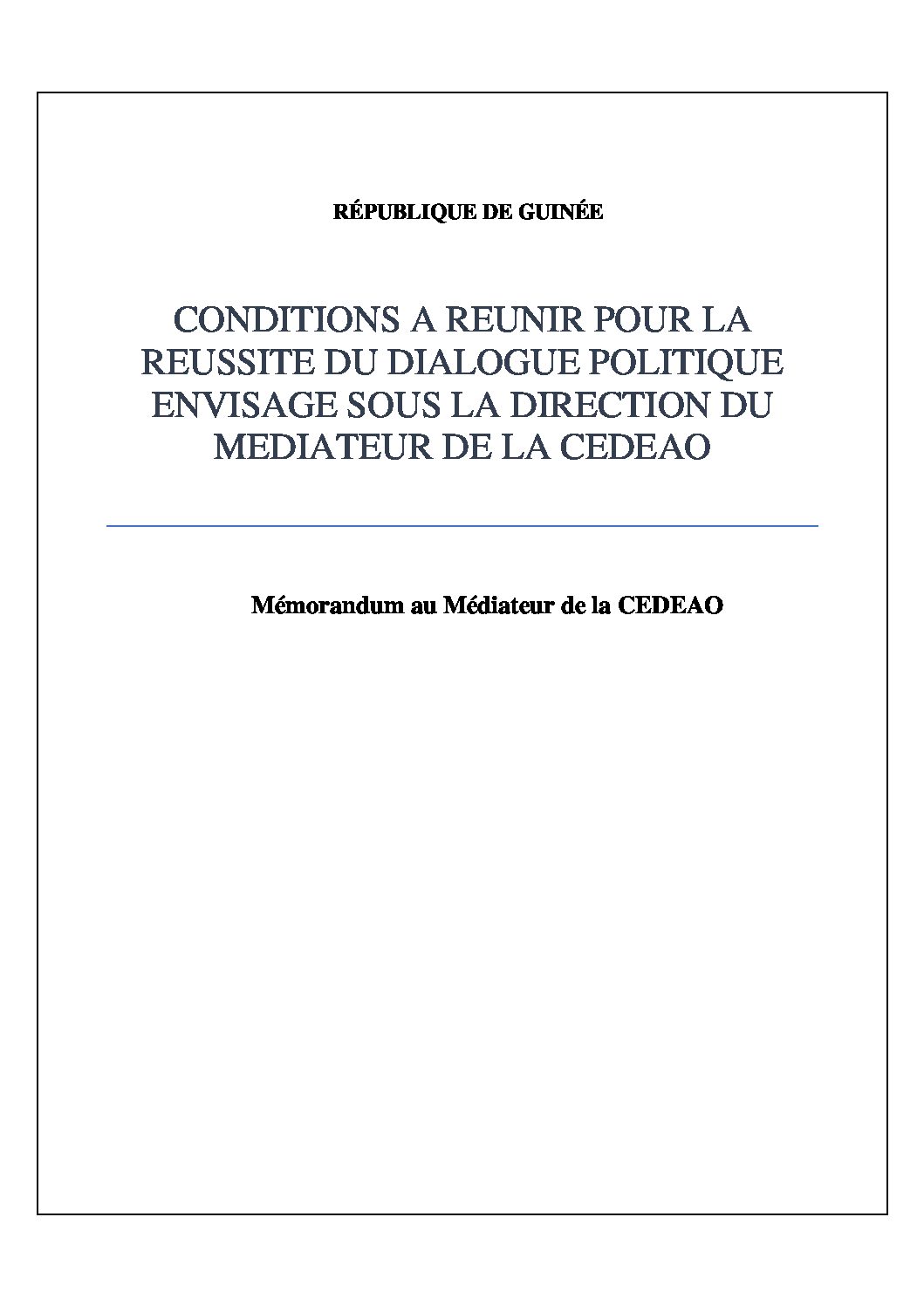 RÉPUBLIQUE DE GUINÉE

CONDITIONS A REUNIR POUR LA REUSSITE DU DIALOGUE POLITIQUE ENVISAGE SOUS LA DIRECTION DU MEDIATEUR DE LA CEDEAO

Mémorandum au Médiateur de la CEDEAO